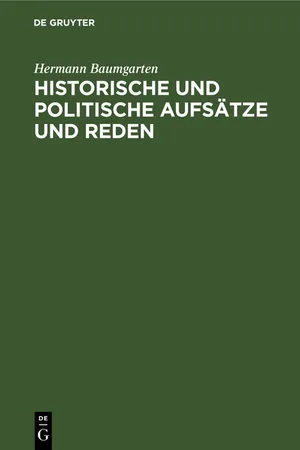 DE GRUYTER

Hermann Baumgarten

HISTORISCHE UND POLITISCHE AUFSÄTZE UND REDEN

DE
G